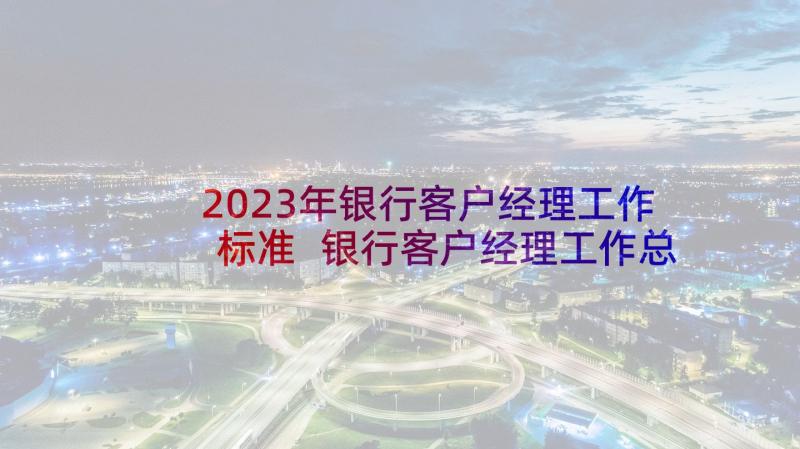 2023年银行客户经理工作标准 银行客户经理工作总